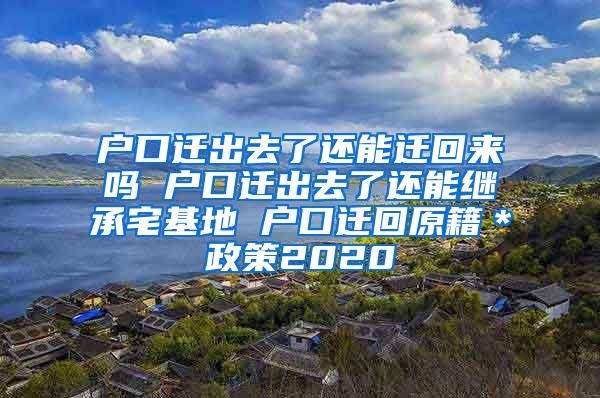 户口迁出去了还能迁回来吗 户口迁出去了还能继承宅基地 户口迁回原籍＊政策2020